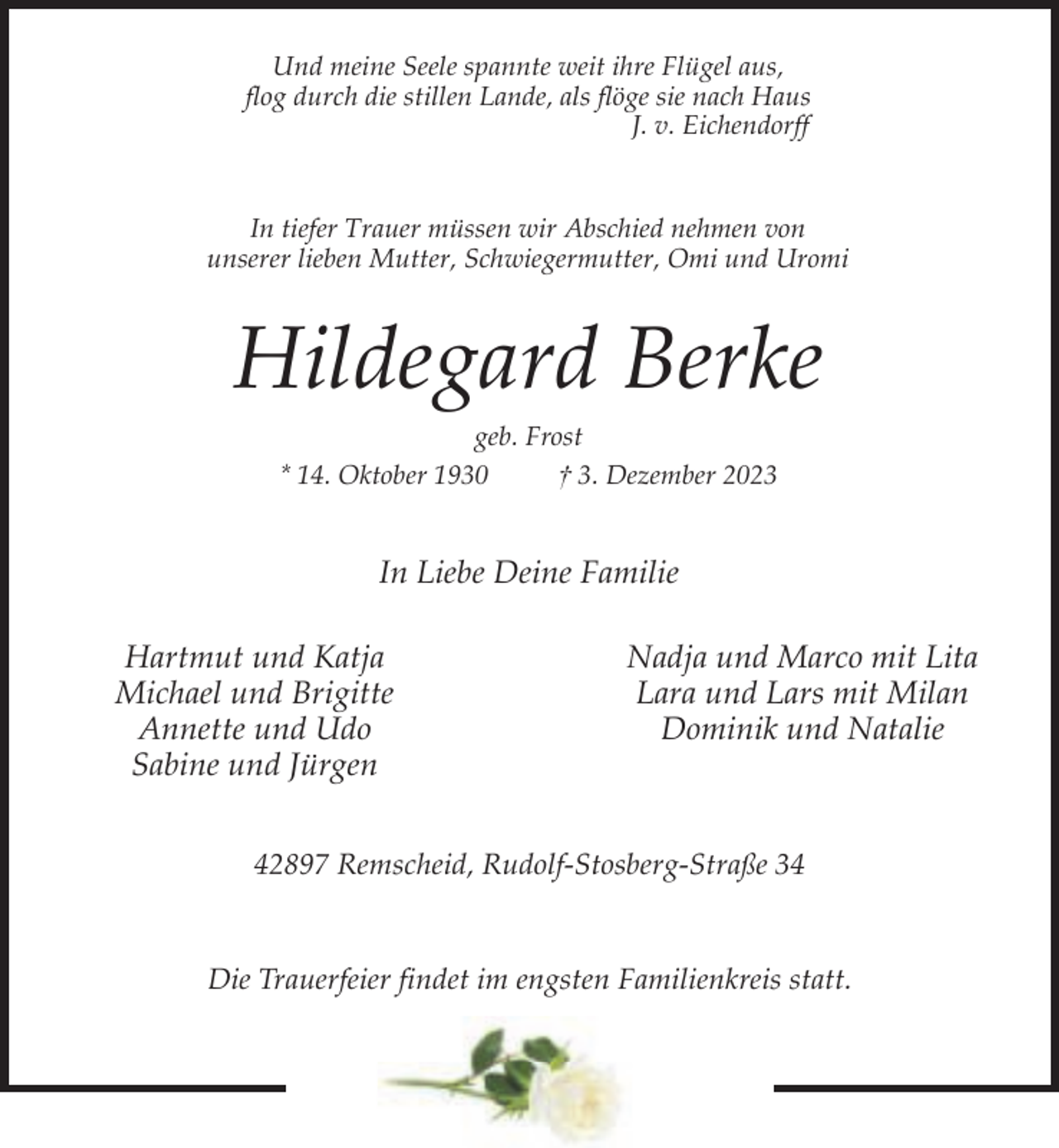 Und meine Seele spannte weit ihre Flügel aus,
flog durch die stillen Lande, als flöge sie nach Haus
J. v. Eichendorff

In tiefer Trauer müssen wir Abschied nehmen von unserer lieben Mutter, Schwiegermutter, Omi und Uromi

Hildegard Berke

geb. Frost

* 14. Oktober 1930 † 3. Dezember 2023

In Liebe Deine Familie

Hartmut und Katja
Michael und Brigitte
Annette und Udo
Sabine und Jürgen

Nadja und Marco mit Lita
Lara und Lars mit Milan
Dominik und Natalie

42897 Remscheid, Rudolf-Stosberg-Straße 34

Die Trauerfeier findet im engsten Familienkreis statt.